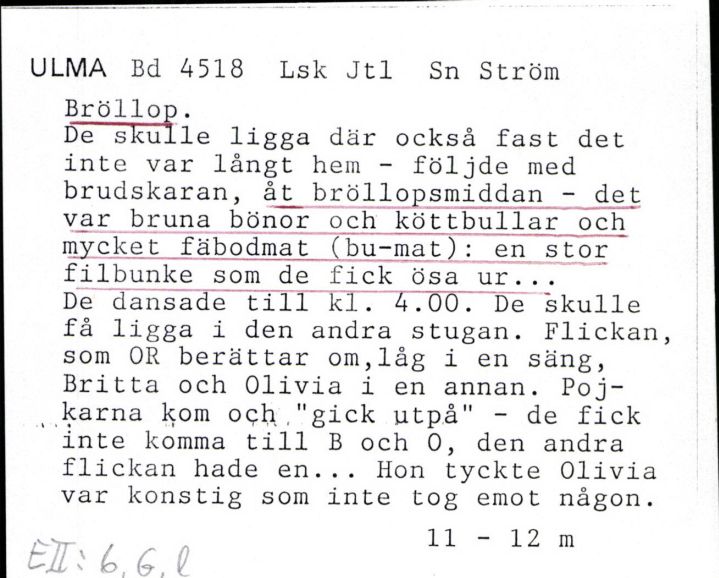 ULMA Bd 4518 Lsk Jtl Sn Ström

Bröllop.
De skulle ligga där också fast det inte var långt hem - följde med brudskaran, åt bröllopsmiddan - det var bruna bönor och köttbullar och mycket fäbodmat (bu-mat): en stor filbunke som de fick ösa ur...
De dansade till kl. 4.00. De skulle få ligga i den andra stugan. Flickan, som OR berättar om,låg i en säng, Britta och Olivia i en annan. Pojkarna kom och "gick utpå" - de fick inte komma till B och O, den andra flickan hade en... Hon tyckte Olivia var konstig som inte tog emot någon.

11 - 12 m

EII: 6, G, l